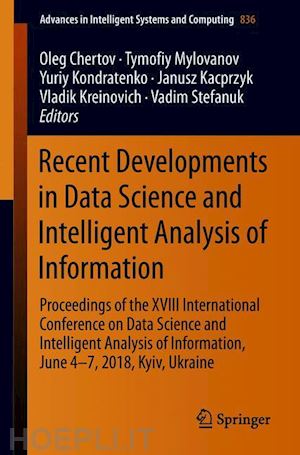 Advances in Intelligent Systems and Computing 836

Oleg Chertov · Tymofiy Mylovanov
Yuriy Kondratenko · Janusz Kacprzyk
Vladik Kreinovich · Vadim Stefanuk
Editors

Recent Developments in Data Science and Intelligent Analysis of Information

Proceedings of the XVIII International Conference on Data Science and Intelligent Analysis of Information, June 4–7, 2018, Kyiv, Ukraine

Springer

HOEPLI.IT